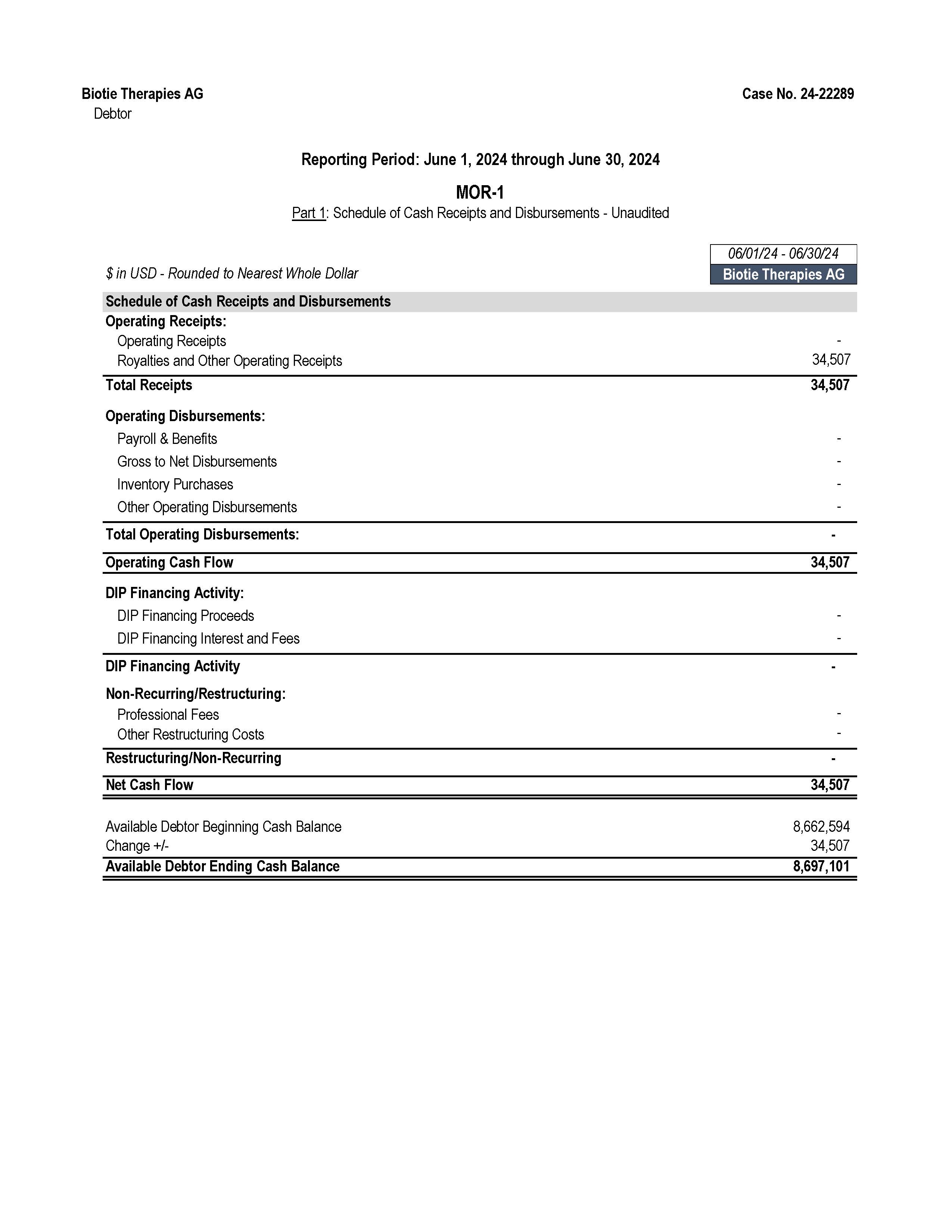 Biotie Therapies AG
Debtor

Case No. 24-22289

Reporting Period: June 1, 2024 through June 30, 2024

MOR-1
Part 1: Schedule of Cash Receipts and Disbursements - Unaudited

| $ in USD - Rounded to Nearest Whole Dollar | 06/01/24 - 06/30/24 Biotie Therapies AG |
|---|---|
| Schedule of Cash Receipts and Disbursements | |
| Operating Receipts: | |
| Operating Receipts | - |
| Royalties and Other Operating Receipts | 34,507 |
| Total Receipts | 34,507 |
| Operating Disbursements: | |
| Payroll & Benefits | - |
| Gross to Net Disbursements | - |
| Inventory Purchases | - |
| Other Operating Disbursements | - |
| Total Operating Disbursements: | - |
| Operating Cash Flow | 34,507 |
| DIP Financing Activity: | |
| DIP Financing Proceeds | - |
| DIP Financing Interest and Fees | - |
| DIP Financing Activity | - |
| Non-Recurring/Restructuring: | |
| Professional Fees | - |
| Other Restructuring Costs | - |
| Restructuring/Non-Recurring | - |
| Net Cash Flow | 34,507 |
| Available Debtor Beginning Cash Balance | 8,662,594 |
| Change +/- | 34,507 |
| Available Debtor Ending Cash Balance | 8,697,101 |